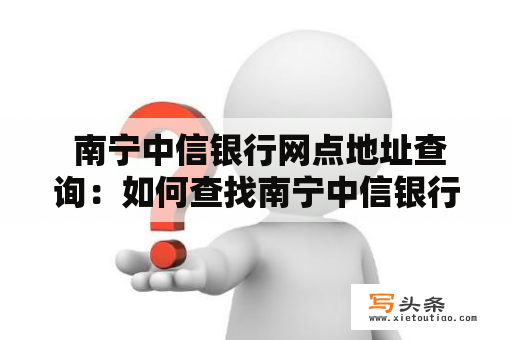 南宁中信银行网点地址查询：如何查找南宁中信银行

写头条
www.xietoutiao.com